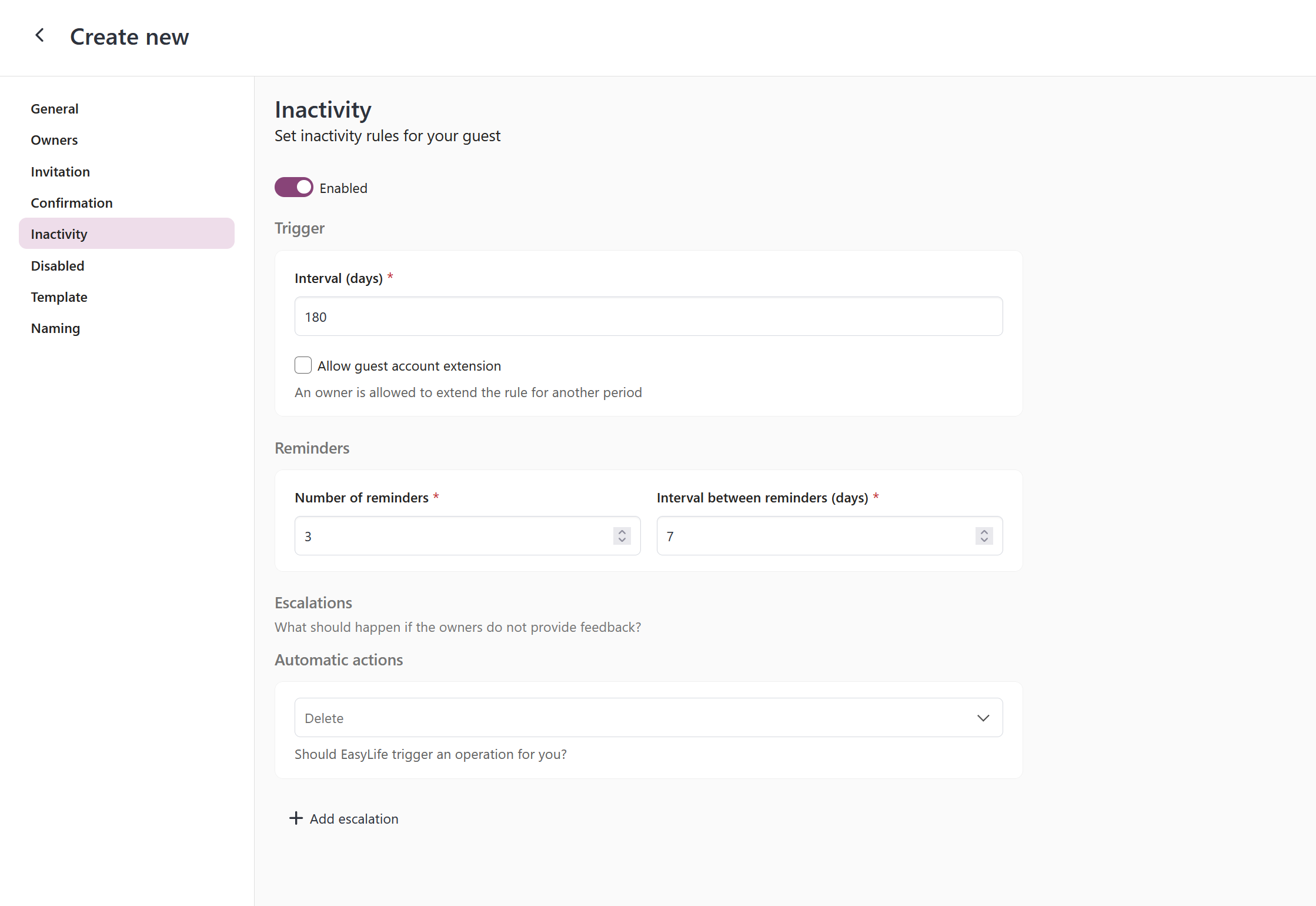 Create new

General
Owners
Invitation
Confirmation
Inactivity
Disabled
Template
Naming

Inactivity
Set inactivity rules for your guest

Enabled

Trigger

Interval (days) *
180

Allow guest account extension
An owner is allowed to extend the rule for another period

Reminders

Number of reminders *
3

Interval between reminders (days) *
7

Escalations
What should happen if the owners do not provide feedback?

Automatic actions

Delete
Should EasyLife trigger an operation for you?

+ Add escalation